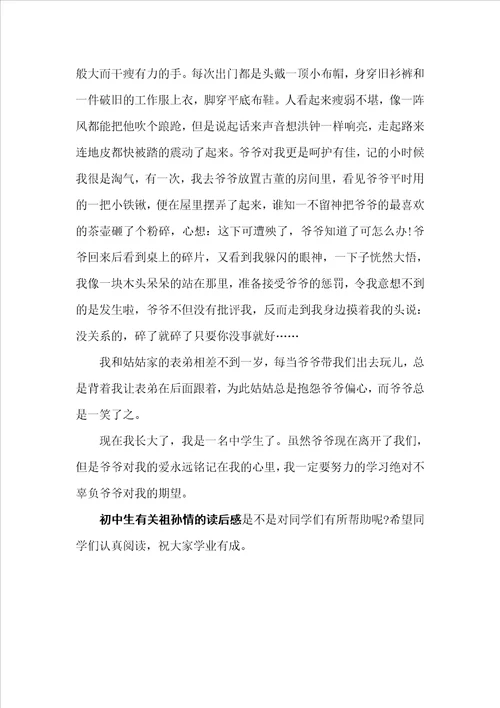 般大而干瘦有力的手。每次出门都是头戴一顶小布帽，身穿旧衫裤和一件破旧的工作服上衣，脚穿平底布鞋。人看起来瘦弱不堪，像一阵风都能把他吹个踉跄，但是说起话来声音想洪钟一样响亮，走起路来连地皮都快被踏的震动了起来。爷爷对我更是呵护有佳，记的小时候我很是淘气，有一次，我去爷爷放置古董的房间里，看见爷爷平时用的一把小铁锹，便在屋里摆弄了起来，谁知一不留神把爷爷的最喜欢的茶壶砸了个粉碎，心想：这下可遭殃了，爷爷知道了可怎么办！爷爷回来后看到桌上的碎片，又看到我躲闪的眼神，一下子恍然大悟，我像一块木头呆呆的站在那里，准备接受爷爷的惩罚，令我意想不到的是发生啦，爷爷不但没有批评我，反而走到我身边摸着我的头说：没关系的，碎了就碎了只要你没事就好……

我和姑姑家的表弟相差不到一岁，每当爷爷带我们出去玩儿，总是背着我让表弟在后面跟着，为此姑姑总是抱怨爷爷偏心，而爷爷总是一笑了之。

现在我长大了，我是一名中学生了。虽然爷爷现在离开了我们，但是爷爷对我的爱永远铭记在我的心里，我一定要努力的学习绝对不辜负爷爷对我的期望。

初中生有关祖孙情的读后感是不是对同学们有所帮助呢?希望同学们认真阅读，祝大家学业有成。